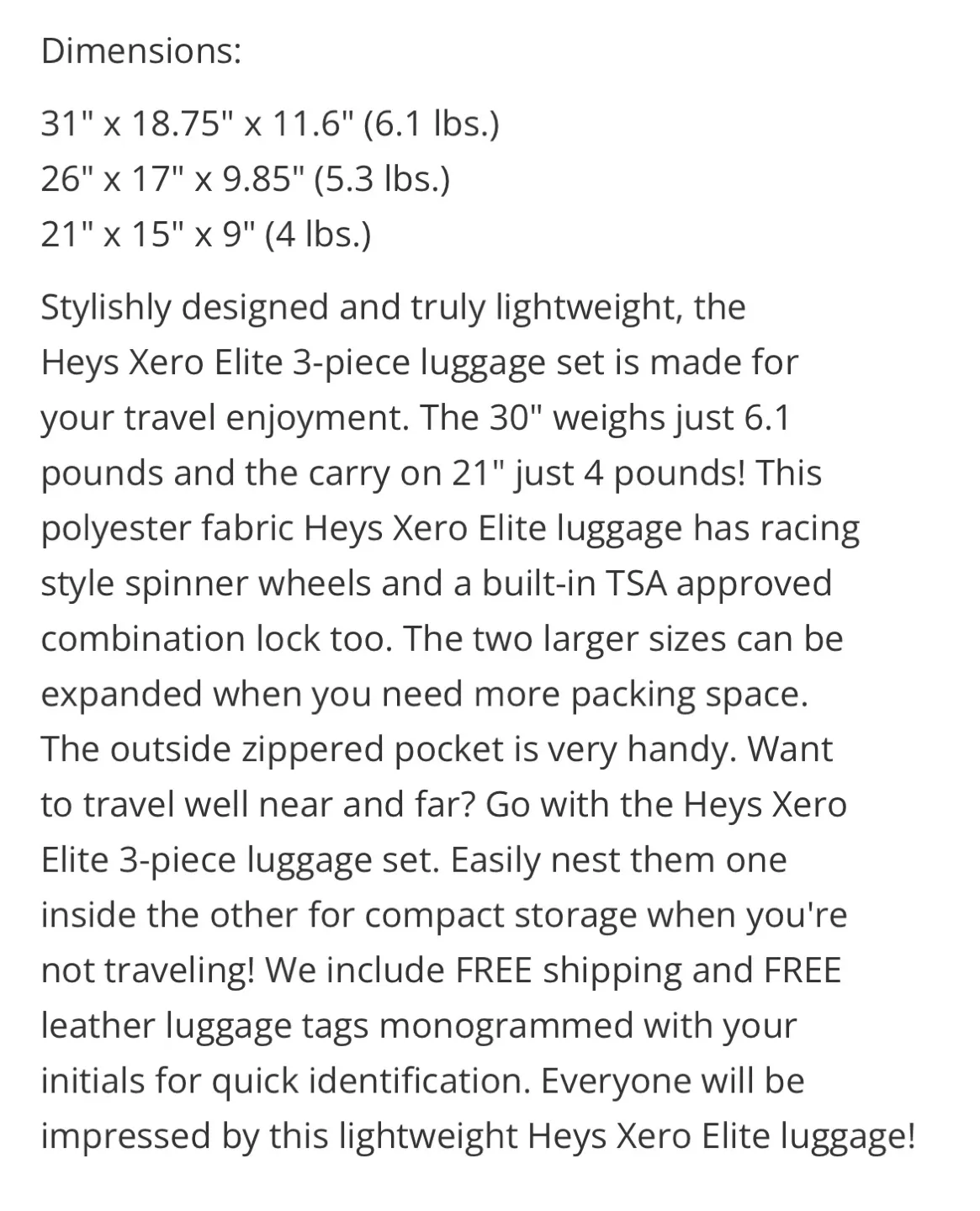 Dimensions:

31" x 18.75" x 11.6" (6.1 lbs.)
26" x 17" x 9.85" (5.3 lbs.)
21" x 15" x 9" (4 lbs.)

Stylishly designed and truly lightweight, the Heys Xero Elite 3-piece luggage set is made for your travel enjoyment. The 30" weighs just 6.1 pounds and the carry on 21" just 4 pounds! This polyester fabric Heys Xero Elite luggage has racing style spinner wheels and a built-in TSA approved combination lock too. The two larger sizes can be expanded when you need more packing space. The outside zippered pocket is very handy. Want to travel well near and far? Go with the Heys Xero Elite 3-piece luggage set. Easily nest them one inside the other for compact storage when you're not traveling! We include FREE shipping and FREE leather luggage tags monogrammed with your initials for quick identification. Everyone will be impressed by this lightweight Heys Xero Elite luggage!